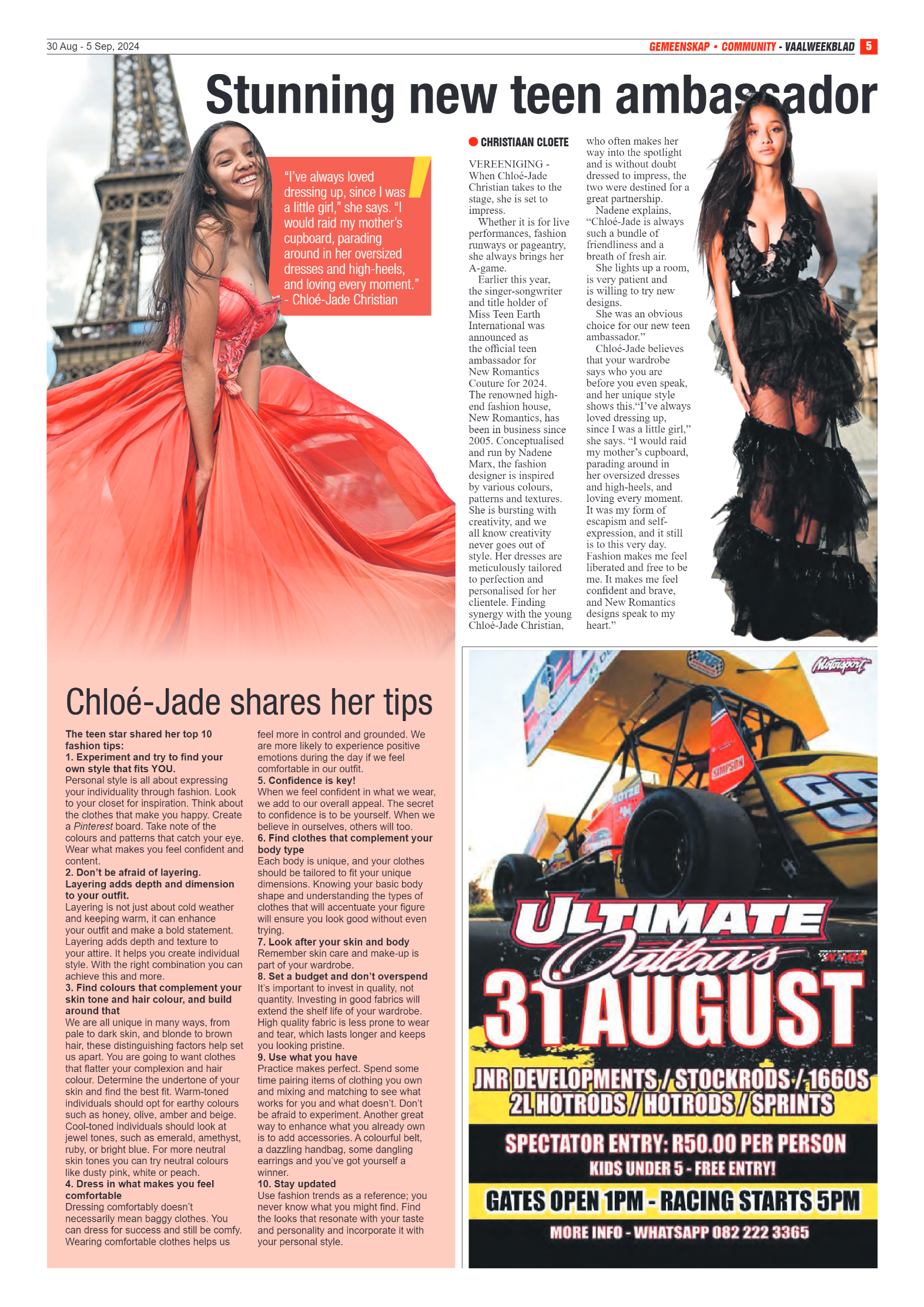 30 Aug - 5 Sep, 2024

GEMEENSKAP • COMMUNITY - VAALWEEKBLAD 5

Stunning new teen ambassador

"I've always loved dressing up, since I was a little girl," she says. "I would raid my mother's cupboard, parading around in her oversized dresses and high-heels, and loving every moment." - Chloé-Jade Christian

CHRISTIAAN CLOETE

VEREENIGING - When Chloé-Jade Christian takes to the stage, she is set to impress.

Whether it is for live performances, fashion runways or pageantry, she always brings her A-game.

Earlier this year, the singer-songwriter and title holder of Miss Teen Earth International was announced as the official teen ambassador for New Romantics Couture for 2024. The renowned high-end fashion house, New Romantics, has been in business since 2005. Conceptualised and run by Nadene Marx, the fashion designer is inspired by various colours, patterns and textures. She is bursting with creativity, and we all know creativity never goes out of style. Her dresses are meticulously tailored to perfection and personalised for her clientele. Finding synergy with the young Chloé-Jade Christian, who often makes her way into the spotlight and is without doubt dressed to impress, the two were destined for a great partnership.

Nadene explains, "Chloé-Jade is always such a bundle of friendliness and a breath of fresh air.

She lights up a room, is very patient and is willing to try new designs.

She was an obvious choice for our new teen ambassador."

Chloé-Jade believes that your wardrobe says who you are before you even speak, and her unique style shows this."I've always loved dressing up, since I was a little girl," she says. "I would raid my mother's cupboard, parading around in her oversized dresses and high-heels, and loving every moment. It was my form of escapism and self-expression, and it still is to this very day. Fashion makes me feel liberated and free to be me. It makes me feel confident and brave, and New Romantics designs speak to my heart."

Chloé-Jade shares her tips

The teen star shared her top 10 fashion tips:
1. Experiment and try to find your own style that fits YOU.
Personal style is all about expressing your individuality through fashion. Look to your closet for inspiration. Think about the clothes that make you happy. Create a Pinterest board. Take note of the colours and patterns that catch your eye. Wear what makes you feel confident and content.
2. Don't be afraid of layering. Layering adds depth and dimension to your outfit.
Layering is not just about cold weather and keeping warm, it can enhance your outfit and make a bold statement. Layering adds depth and texture to your attire. It helps you create individual style. With the right combination you can achieve this and more.
3. Find colours that complement your skin tone and hair colour, and build around that
We are all unique in many ways, from pale to dark skin, and blonde to brown hair, these distinguishing factors help set us apart. You are going to want clothes that flatter your complexion and hair colour. Determine the undertone of your skin and find the best fit. Warm-toned individuals should opt for earthy colours such as honey, olive, amber and beige. Cool-toned individuals should look at jewel tones, such as emerald, amethyst, ruby, or bright blue. For more neutral skin tones you can try neutral colours like dusty pink, white or peach.
4. Dress in what makes you feel comfortable
Dressing comfortably doesn't necessarily mean baggy clothes. You can dress for success and still be comfy. Wearing comfortable clothes helps us feel more in control and grounded. We are more likely to experience positive emotions during the day if we feel comfortable in our outfit.
5. Confidence is key!
When we feel confident in what we wear, we add to our overall appeal. The secret to confidence is to be yourself. When we believe in ourselves, others will too.
6. Find clothes that complement your body type
Each body is unique, and your clothes should be tailored to fit your unique dimensions. Knowing your basic body shape and understanding the types of clothes that will accentuate your figure will ensure you look good without even trying.
7. Look after your skin and body
Remember skin care and make-up is part of your wardrobe.
8. Set a budget and don't overspend
It's important to invest in quality, not quantity. Investing in good fabrics will extend the shelf life of your wardrobe. High quality fabric is less prone to wear and tear, which lasts longer and keeps you looking pristine.
9. Use what you have
Practice makes perfect. Spend some time pairing items of clothing you own and mixing and matching to see what works for you and what doesn't. Don't be afraid to experiment. Another great way to enhance what you already own is to add accessories. A colourful belt, a dazzling handbag, some dangling earrings and you've got yourself a winner.
10. Stay updated
Use fashion trends as a reference; you never know what you might find. Find the looks that resonate with your taste and personality and incorporate it with your personal style.

Motorsport

SIMPSON

ULTIMATE Outlaws
31 AUGUST
JNR DEVELOPMENTS / STOCKRODS / 1660S
2L HOTRODS / HOTRODS / SPRINTS
SPECTATOR ENTRY: R50.00 PER PERSON
KIDS UNDER 5 - FREE ENTRY!
GATES OPEN 1PM - RACING STARTS 5PM
MORE INFO - WHATSAPP 082 222 3365